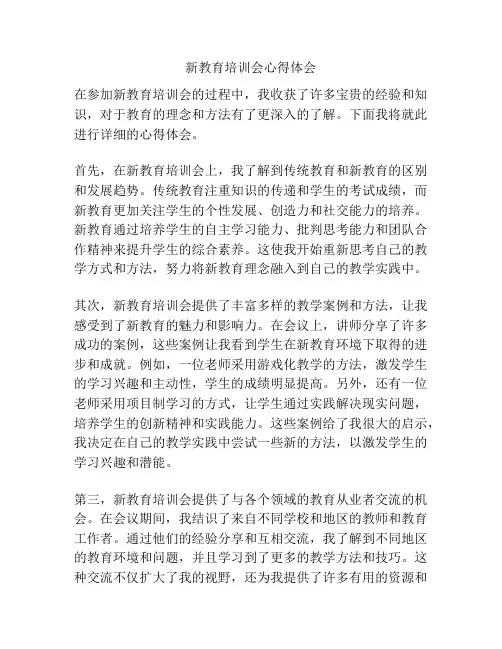 新教育培训会心得体会

在参加新教育培训会的过程中，我收获了许多宝贵的经验和知识，对于教育的理念和方法有了更深入的了解。下面我将就此进行详细的心得体会。

首先，在新教育培训会上，我了解到传统教育和新教育的区别和发展趋势。传统教育注重知识的传递和学生的考试成绩，而新教育更加关注学生的个性发展、创造力和社交能力的培养。新教育通过培养学生的自主学习能力、批判思考能力和团队合作精神来提升学生的综合素养。这使我开始重新思考自己的教学方式和方法，努力将新教育理念融入到自己的教学实践中。

其次，新教育培训会提供了丰富多样的教学案例和方法，让我感受到了新教育的魅力和影响力。在会议上，讲师分享了许多成功的案例，这些案例让我看到学生在新教育环境下取得的进步和成就。例如，一位老师采用游戏化教学的方法，激发学生的学习兴趣和主动性，学生的成绩明显提高。另外，还有一位老师采用项目制学习的方式，让学生通过实践解决现实问题，培养学生的创新精神和实践能力。这些案例给了我很大的启示，我决定在自己的教学实践中尝试一些新的方法，以激发学生的学习兴趣和潜能。

第三，新教育培训会提供了与各个领域的教育从业者交流的机会。在会议期间，我结识了来自不同学校和地区的教师和教育工作者。通过他们的经验分享和互相交流，我了解到不同地区的教育环境和问题，并且学习到了更多的教学方法和技巧。这种交流不仅扩大了我的视野，还为我提供了许多有用的资源和